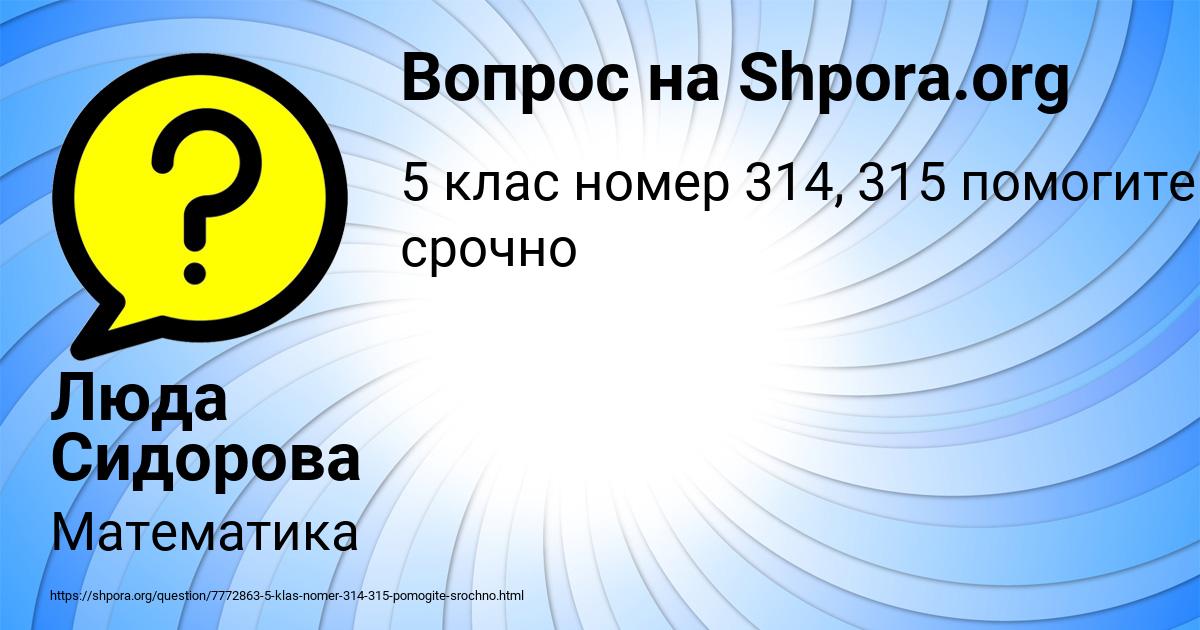 Вопрос на Shpora.org

5 клас номер 314, 315 помогите срочно

?

Люда Сидорова

Математика

https://shpora.org/question/7772863-5-klas-nomer-314-315-pomogite-srochno.html